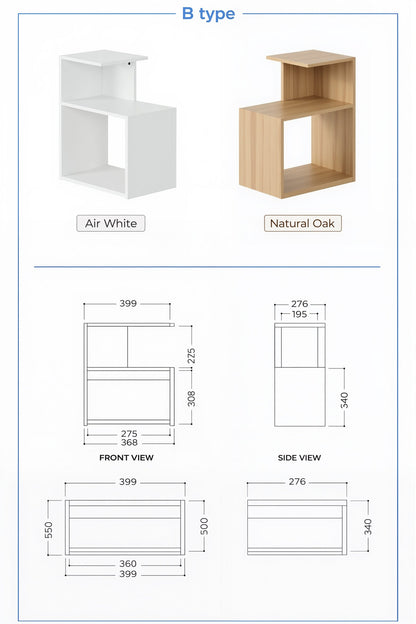 B type

Air White

Natural Oak

399

275

308

275
368

FRONT VIEW

276
195

340

SIDE VIEW

399

550

500

360
399

276

340